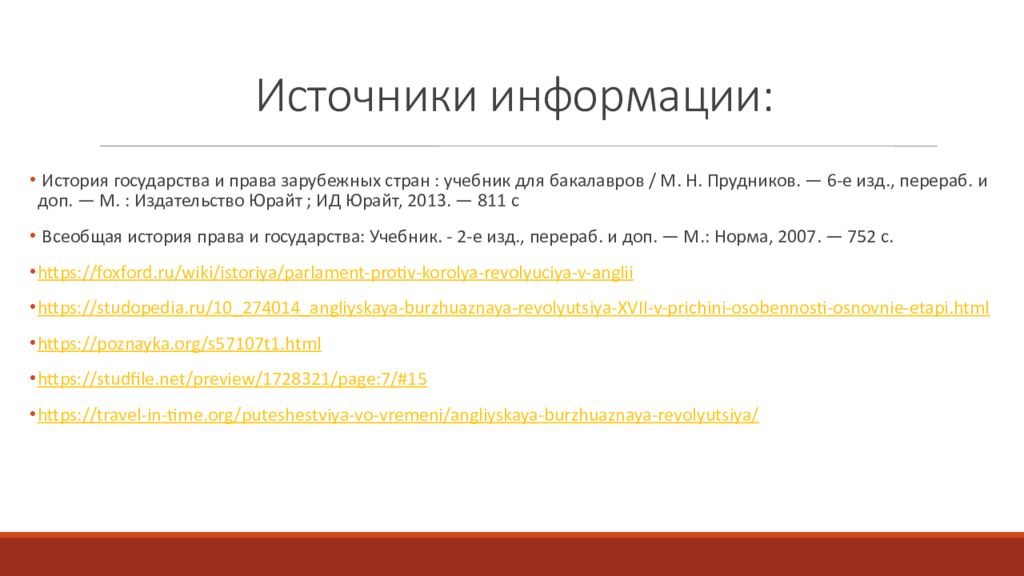 Источники информации:

• История государства и права зарубежных стран : учебник для бакалавров / М. Н. Прудников. — 6-е изд., перераб. и доп. — М. : Издательство Юрайт ; ИД Юрайт, 2013. — 811 с

• Всеобщая история права и государства: Учебник. - 2-е изд., перераб. и доп. — М.: Норма, 2007. — 752 с.

•https://foxford.ru/wiki/istoriya/parlament-protiv-korolya-revolyuciya-v-anglii

•https://studopedia.ru/10_274014_angliyskaya-burzhuaznaya-revolyutsiya-XVII-v-prichini-osobennosti-osnovnie-etapi.html

•https://poznayka.org/s57107t1.html

•https://studfile.net/preview/1728321/page:7/#15

•https://travel-in-time.org/puteshestviya-vo-vremeni/angliyskaya-burzhuaznaya-revolyutsiya/